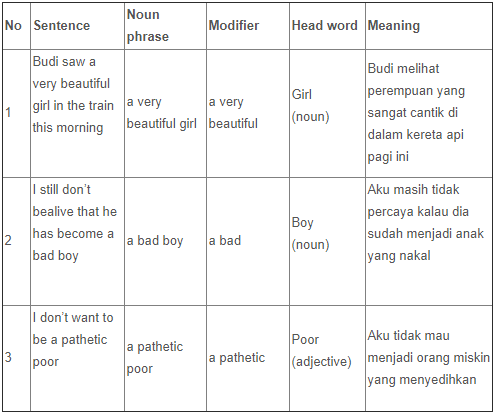 | No | Sentence | Noun phrase | Modifier | Head word | Meaning |
|---|---|---|---|---|---|
| 1 | Budi saw a very beautiful girl in the train this morning | a very beautiful girl | a very beautiful | Girl (noun) | Budi melihat perempuan yang sangat cantik di dalam kereta api pagi ini |
| 2 | I still don't bealive that he has become a bad boy | a bad boy | a bad | Boy (noun) | Aku masih tidak percaya kalau dia sudah menjadi anak yang nakal |
| 3 | I don't want to be a pathetic poor | a pathetic poor | a pathetic | Poor (adjective) | Aku tidak mau menjadi orang miskin yang menyedihkan |